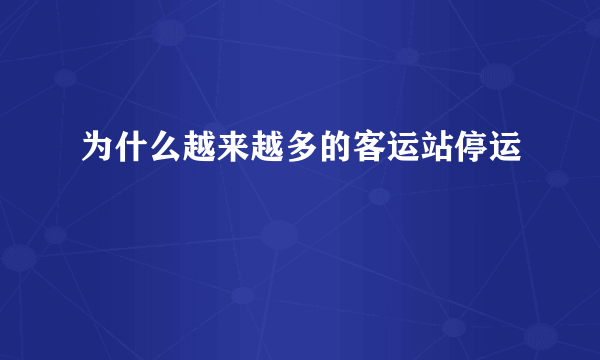 为什么越来越多的客运站停运